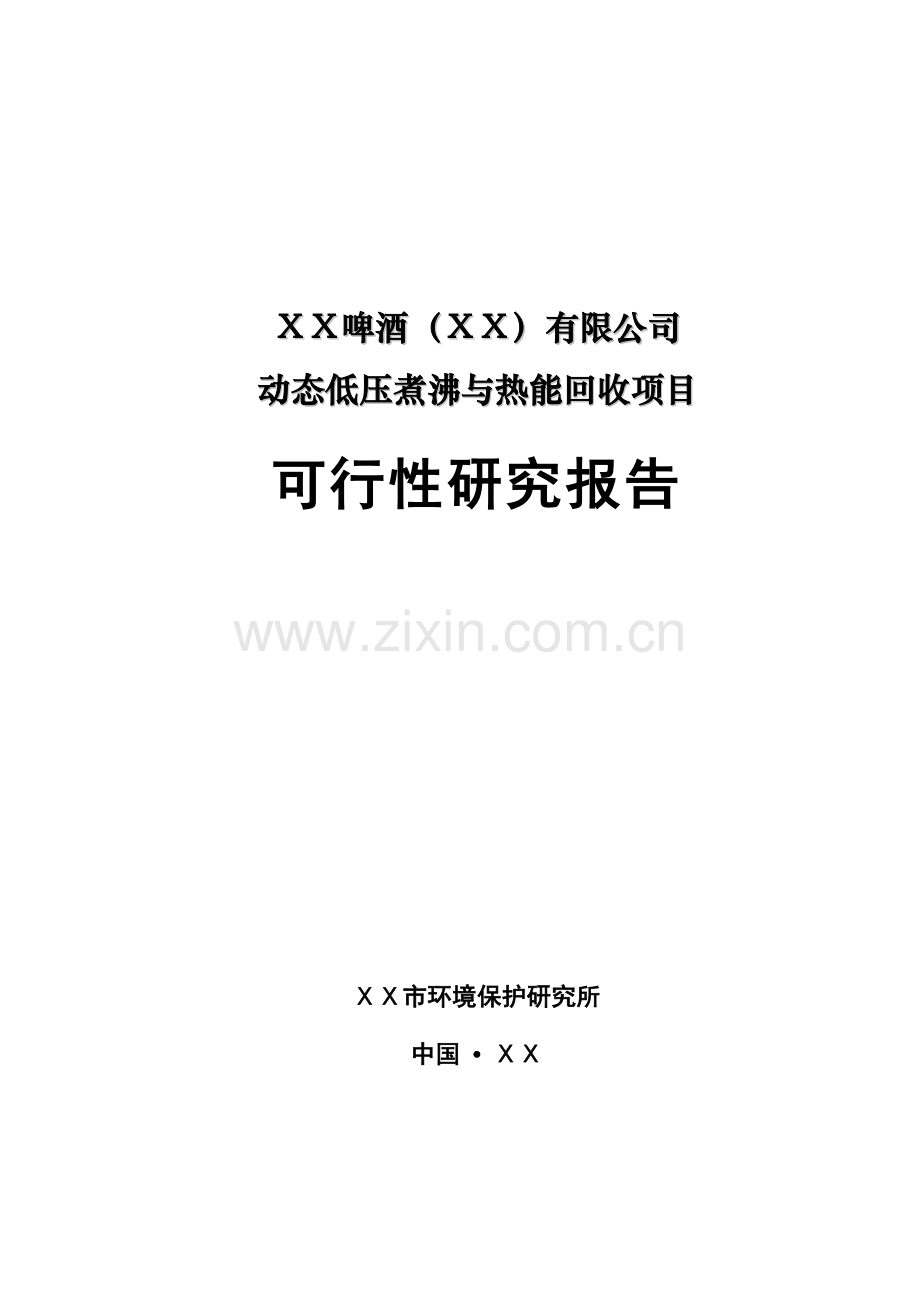 ＸＸ啤酒（ＸＸ）有限公司
动态低压煮沸与热能回收项目

可行性研究报告

www.zixin.com.cn

ＸＸ市环境保护研究所

中国 • ＸＸ